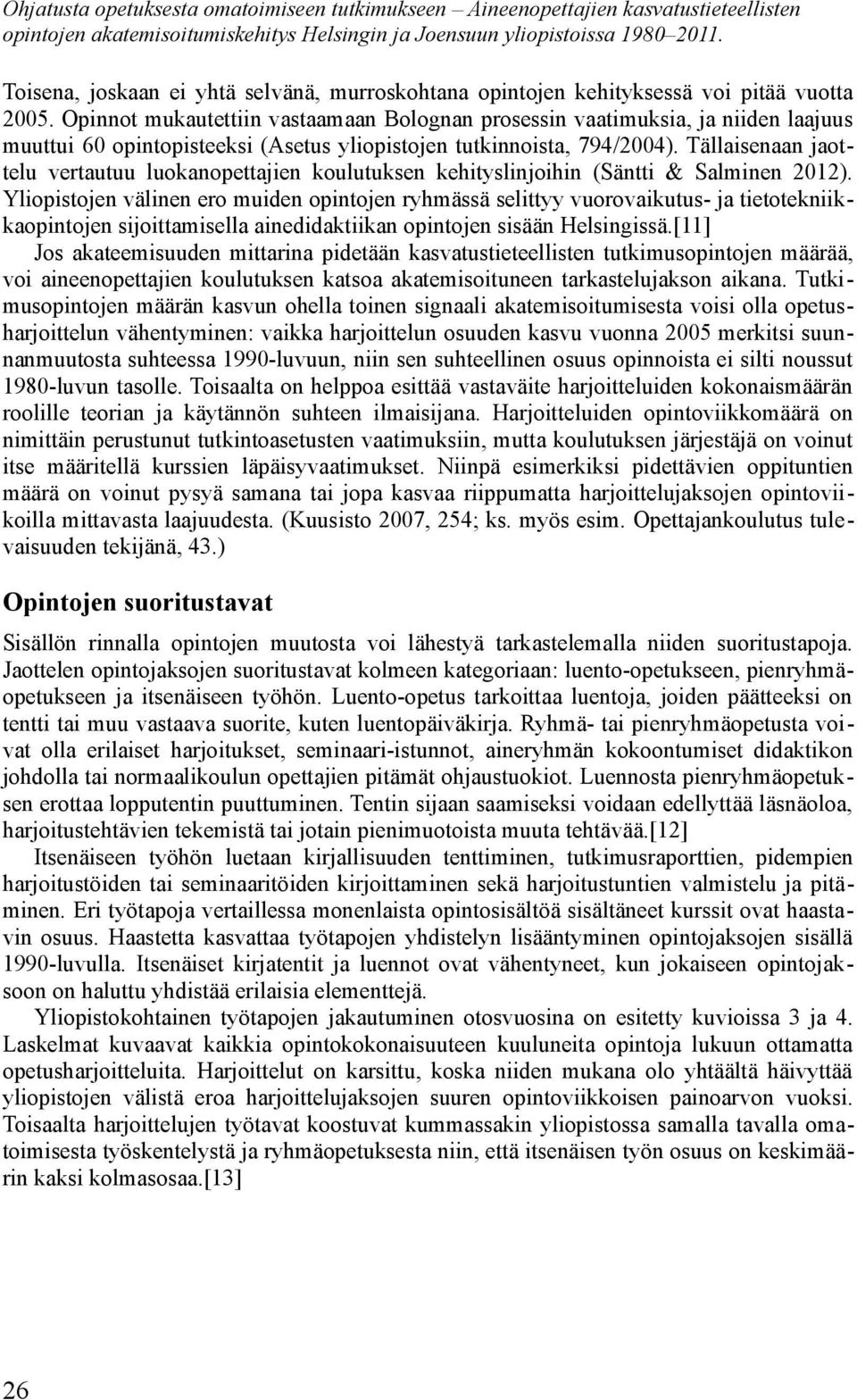 Ohjatusta opetuksesta omatoimiseen tutkimukseen – Aineenopettajien kasvatustieteellisten opintojen akatemisoitumiskehitys Helsingin ja Joensuun yliopistoissa 1980–2011.

Toisena, joskaan ei yhtä selvänä, murroskohtana opintojen kehityksessä voi pitää vuotta 2005. Opinnot mukautettiin vastaamaan Bolognan prosessin vaatimuksia, ja niiden laajuus muuttui 60 opintopisteeksi (Asetus yliopistojen tutkinnoista, 794/2004). Tällaisenaan jaottelu vertautuu luokanopettajien koulutuksen kehityslinjoihin (Säntti & Salminen 2012). Yliopistojen välinen ero muiden opintojen ryhmässä selittyy vuorovaikutus- ja tietotekniikkaopintojen sijoittamisella ainedidaktiikan opintojen sisään Helsingissä.[11]

Jos akateemisuuden mittarina pidetään kasvatustieteellisten tutkimusopintojen määrää, voi aineenopettajien koulutuksen katsoa akatemisoituneen tarkastelujakson aikana. Tutkimusopintojen määrän kasvun ohella toinen signaali akatemisoitumisesta voisi olla opetusharjoittelun vähentyminen: vaikka harjoittelun osuuden kasvu vuonna 2005 merkitsi suunnanmuutosta suhteessa 1990-luvuun, niin sen suhteellinen osuus opinnoista ei silti noussut 1980-luvun tasolle. Toisaalta on helppoa esittää vastaväite harjoitteluiden kokonaismäärän roolille teorian ja käytännön suhteen ilmaisijana. Harjoitteluiden opintoviikkomäärä on nimittäin perustunut tutkintoasetusten vaatimuksiin, mutta koulutuksen järjestäjä on voinut itse määritellä kurssien läpäisyvaatimukset. Niinpä esimerkiksi pidettävien oppituntien määrä on voinut pysyä samana tai jopa kasvaa riippumatta harjoittelujaksojen opintoviikoilla mittavasta laajuudesta. (Kuusisto 2007, 254; ks. myös esim. Opettajankoulutus tulevaisuuden tekijänä, 43.)

Opintojen suoritustavat

Sisällön rinnalla opintojen muutosta voi lähestyä tarkastelemalla niiden suoritustapoja. Jaottelen opintojaksojen suoritustavat kolmeen kategoriaan: luento-opetukseen, pienryhmäopetukseen ja itsenäiseen työhön. Luento-opetus tarkoittaa luentoja, joiden päätteeksi on tentti tai muu vastaava suorite, kuten luentopäiväkirja. Ryhmä- tai pienryhmäopetusta voivat olla erilaiset harjoitukset, seminaari-istunnot, aineryhmän kokoontumiset didaktikon johdolla tai normaalikoulun opettajien pitämät ohjaustuokiot. Luennosta pienryhmäopetuksen erottaa lopputentin puuttuminen. Tentin sijaan saamiseksi voidaan edellyttää läsnäoloa, harjoitustehtävien tekemistä tai jotain pienimuotoista muuta tehtävää.[12]

Itsenäiseen työhön luetaan kirjallisuuden tenttiminen, tutkimusraporttien, pidempien harjoitustöiden tai seminaaritöiden kirjoittaminen sekä harjoitustuntien valmistelu ja pitäminen. Eri työtapoja vertaillessa monenlaista opintosisältöä sisältäneet kurssit ovat haastavin osuus. Haastetta kasvattaa työtapojen yhdistelyn lisääntyminen opintojaksojen sisällä 1990-luvulla. Itsenäiset kirjatentit ja luennot ovat vähentyneet, kun jokaiseen opintojaksoon on haluttu yhdistää erilaisia elementtejä.

Yliopistokohtainen työtapojen jakautuminen otosvuosina on esitetty kuvioissa 3 ja 4. Laskelmat kuvaavat kaikkia opintokokonaisuuteen kuuluneita opintoja lukuun ottamatta opetusharjoitteluita. Harjoittelut on karsittu, koska niiden mukana olo yhtäältä häivyttää yliopistojen välistä eroa harjoittelujaksojen suuren opintoviikkoisen painoarvon vuoksi. Toisaalta harjoittelujen työtavat koostuvat kummassakin yliopistossa samalla tavalla omatoimisesta työskentelystä ja ryhmäopetuksesta niin, että itsenäisen työn osuus on keskimäärin kaksi kolmasosaa.[13]

26